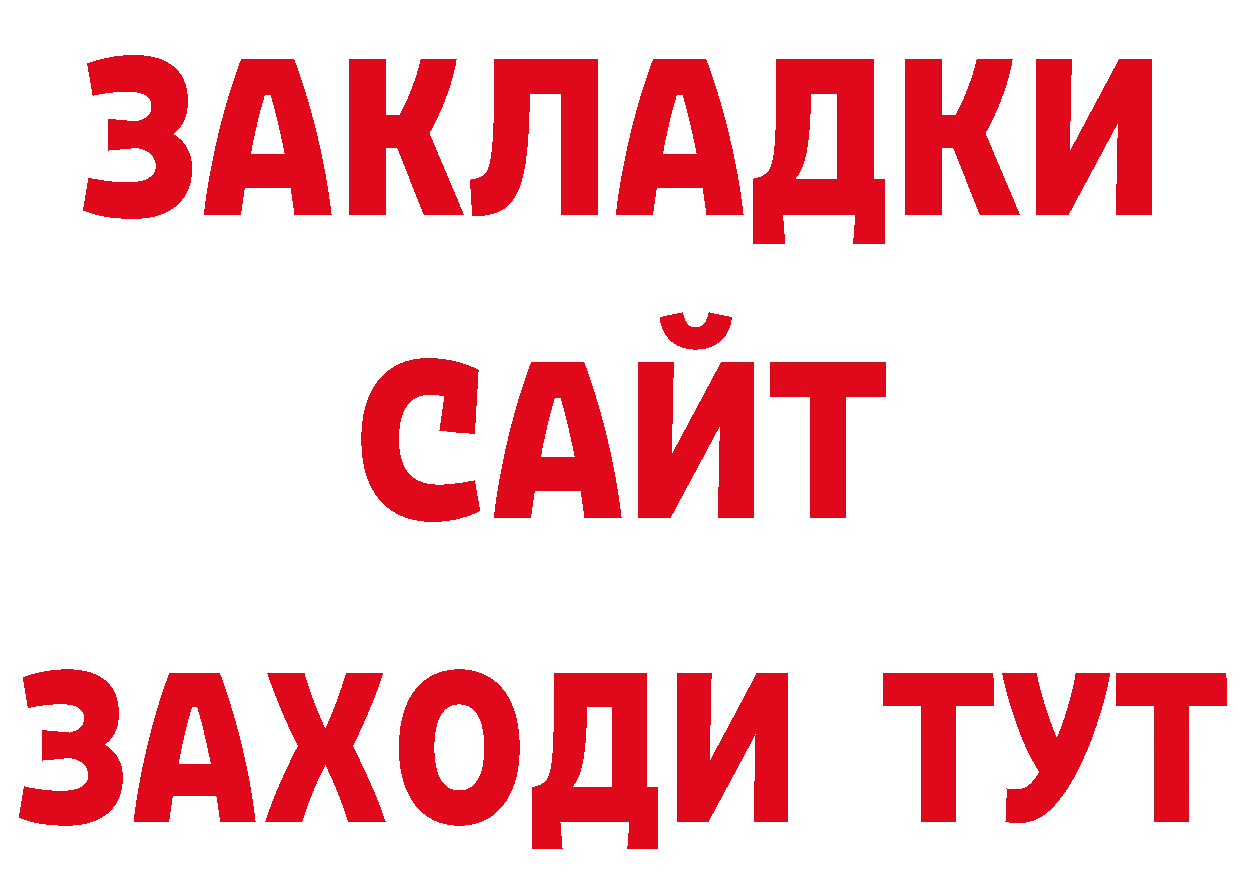 ЗАКЛАДКИ
САЙТ
ЗАХОДИ ТУТ